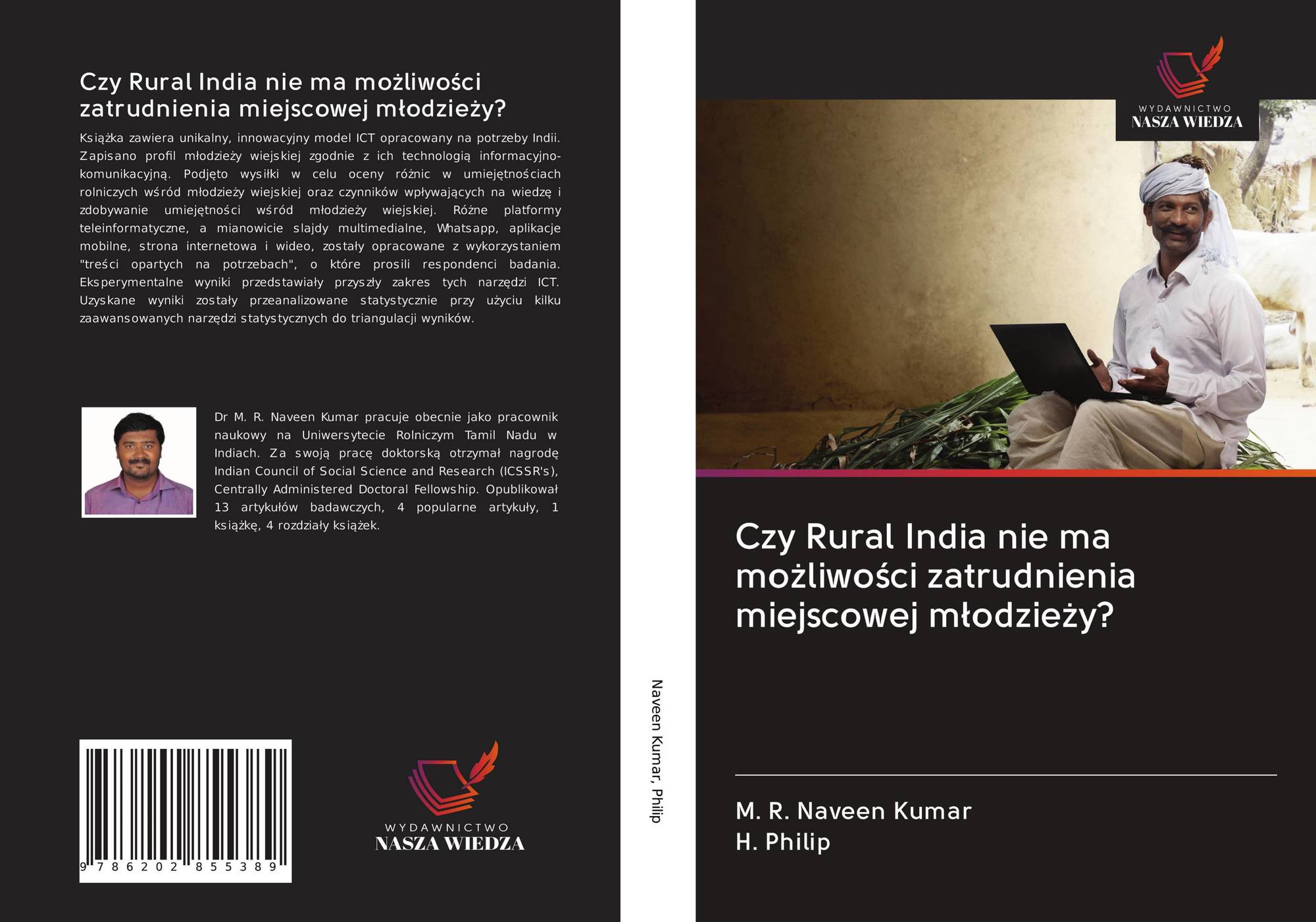 Czy Rural India nie ma możliwości zatrudnienia miejscowej młodzieży?

Książka zawiera unikalny, innowacyjny model ICT opracowany na potrzeby Indii. Zapisano profil młodzieży wiejskiej zgodnie z ich technologią informacyjno-komunikacyjną. Podjęto wysiłki w celu oceny różnic w umiejętnościach rolniczych wśród młodzieży wiejskiej oraz czynników wpływających na wiedzę i zdobywanie umiejętności wśród młodzieży wiejskiej. Różne platformy teleinformatyczne, a mianowicie slajdy multimedialne, Whatsapp, aplikacje mobilne, strona internetowa i wideo, zostały opracowane z wykorzystaniem "treści opartych na potrzebach", o które prosili respondenci badania. Eksperymentalne wyniki przedstawiały przyszły zakres tych narzędzi ICT. Uzyskane wyniki zostały przeanalizowane statystycznie przy użyciu kilku zaawansowanych narzędzi statystycznych do triangulacji wyników.

Dr M. R. Naveen Kumar pracuje obecnie jako pracownik naukowy na Uniwersytecie Rolniczym Tamil Nadu w Indiach. Za swoją pracę doktorską otrzymał nagrodę Indian Council of Social Science and Research (ICSSR's), Centrally Administered Doctoral Fellowship. Opublikował 13 artykułów badawczych, 4 popularne artykuły, 1 książkę, 4 rozdziały książek.

9 786202 855389

WYDAWNICTWO
NASZA WIEDZA

Naveen Kumar, Philip

WYDAWNICTWO
NASZA WIEDZA

Czy Rural India nie ma możliwości zatrudnienia miejscowej młodzieży?

M. R. Naveen Kumar
H. Philip